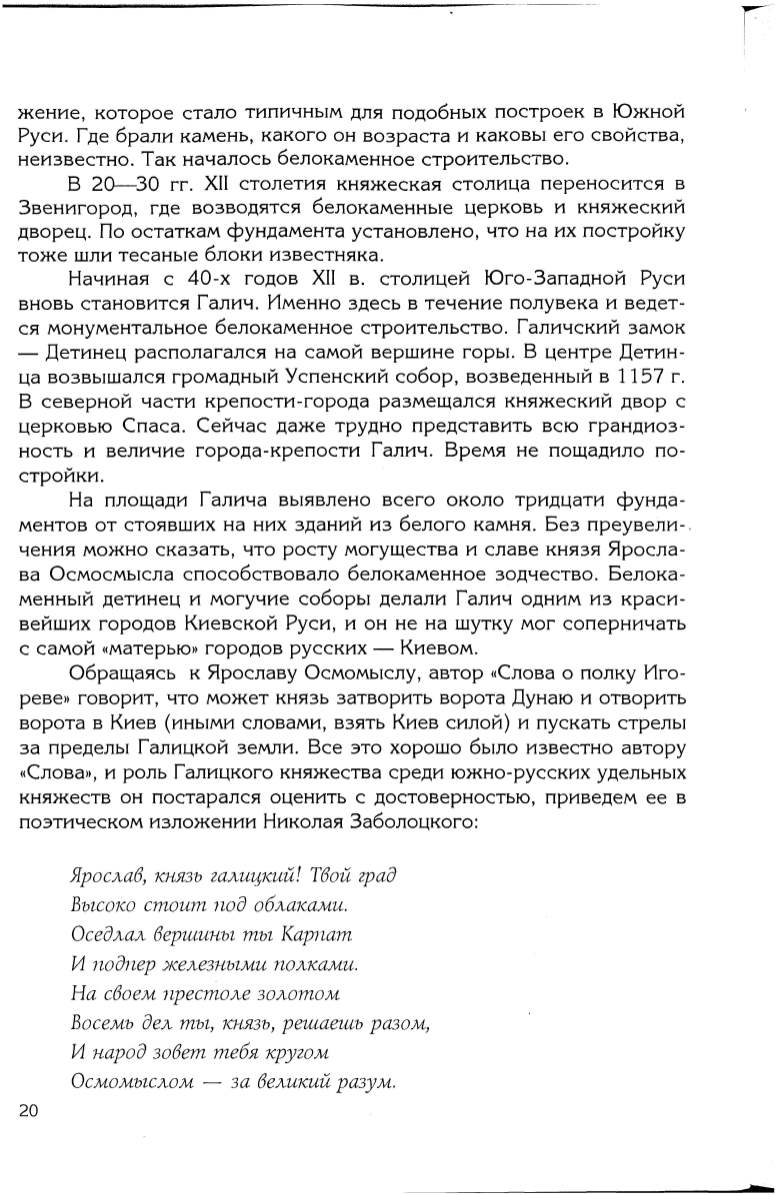 жение, которое стало типичным для подобных построек в Южной Руси. Где брали камень, какого он возраста и каковы его свойства, неизвестно. Так началось белокаменное строительство.

В 20—30 гг. XII столетия княжеская столица переносится в Звенигород, где возводятся белокаменные церковь и княжеский дворец. По остаткам фундамента установлено, что на их постройку тоже шли тесаные блоки известняка.

Начиная с 40-х годов XII в. столицей Юго-Западной Руси вновь становится Галич. Именно здесь в течение полувека и ведется монументальное белокаменное строительство. Галичский замок — Детинец располагался на самой вершине горы. В центре Детинца возвышался громадный Успенский собор, возведенный в 1157 г. В северной части крепости-города размещался княжеский двор с церковью Спаса. Сейчас даже трудно представить всю грандиозность и величие города-крепости Галич. Время не пощадило постройки.

На площади Галича выявлено всего около тридцати фундаментов от стоявших на них зданий из белого камня. Без преувеличения можно сказать, что росту могущества и славе князя Ярослава Осмосмысла способствовало белокаменное зодчество. Белокаменный детинец и могучие соборы делали Галич одним из красивейших городов Киевской Руси, и он не на шутку мог соперничать с самой «матерью» городов русских — Киевом.

Обращаясь к Ярославу Осмомыслу, автор «Слова о полку Игореве» говорит, что может князь затворить ворота Дунаю и отворить ворота в Киев (иными словами, взять Киев силой) и пускать стрелы за пределы Галицкой земли. Все это хорошо было известно автору «Слова», и роль Галицкого княжества среди южно-русских удельных княжеств он постарался оценить с достоверностью, приведем ее в поэтическом изложении Николая Заболоцкого:

Ярослав, князь галицкий! Твой град
Высоко стоит под облаками.
Оседлал вершины ты Карпат
И подпер железными полками.
На своем престоле золотом
Восемь дел ты, князь, решаешь разом,
И народ зовет тебя кругом
Осмомыслом — за великий разум.

20